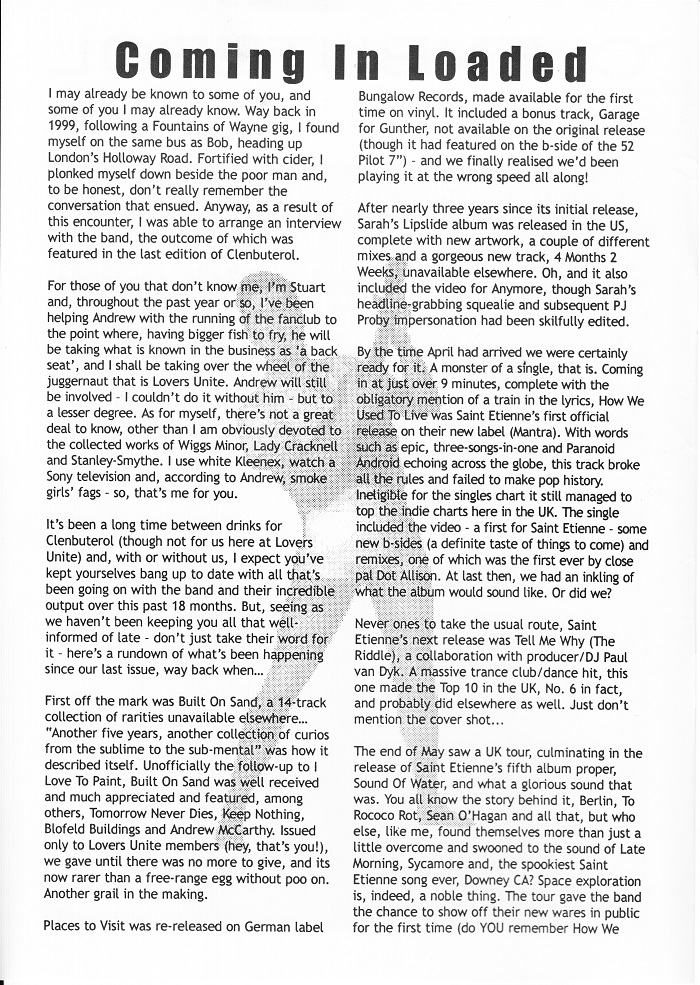 Coming In Loaded

I may already be known to some of you, and some of you I may already know. Way back in 1999, following a Fountains of Wayne gig, I found myself on the same bus as Bob, heading up London's Holloway Road. Fortified with cider, I plonked myself down beside the poor man and, to be honest, don't really remember the conversation that ensued. Anyway, as a result of this encounter, I was able to arrange an interview with the band, the outcome of which was featured in the last edition of Clenbuterol.

For those of you that don't know me, I'm Stuart and, throughout the past year or so, I've been helping Andrew with the running of the fanclub to the point where, having bigger fish to fry, he will be taking what is known in the business as 'a back seat', and I shall be taking over the wheel of the juggernaut that is Lovers Unite. Andrew will still be involved - I couldn't do it without him - but to a lesser degree. As for myself, there's not a great deal to know, other than I am obviously devoted to the collected works of Wiggs Minor, Lady Cracknell and Stanley-Smythe. I use white Kleenex, watch a Sony television and, according to Andrew, smoke girls' fags - so, that's me for you.

It's been a long time between drinks for Clenbuterol (though not for us here at Lovers Unite) and, with or without us, I expect you've kept yourselves bang up to date with all that's been going on with the band and their incredible output over this past 18 months. But, seeing as we haven't been keeping you all that well-informed of late - don't just take their word for it - here's a rundown of what's been happening since our last issue, way back when...

First off the mark was Built On Sand, a 14-track collection of rarities unavailable elsewhere... "Another five years, another collection of curios from the sublime to the sub-mental" was how it described itself. Unofficially the follow-up to I Love To Paint, Built On Sand was well received and much appreciated and featured, among others, Tomorrow Never Dies, Keep Nothing, Blofeld Buildings and Andrew McCarthy. Issued only to Lovers Unite members (hey, that's you!), we gave until there was no more to give, and its now rarer than a free-range egg without poo on. Another grail in the making.

Places to Visit was re-released on German label Bungalow Records, made available for the first time on vinyl. It included a bonus track, Garage for Gunther, not available on the original release (though it had featured on the b-side of the 52 Pilot 7") - and we finally realised we'd been playing it at the wrong speed all along!

After nearly three years since its initial release, Sarah's Lipslide album was released in the US, complete with new artwork, a couple of different mixes and a gorgeous new track, 4 Months 2 Weeks, unavailable elsewhere. Oh, and it also included the video for Anymore, though Sarah's headline-grabbing squealie and subsequent PJ Proby impersonation had been skilfully edited.

By the time April had arrived we were certainly ready for it. A monster of a single, that is. Coming in at just over 9 minutes, complete with the obligatory mention of a train in the lyrics, How We Used To Live was Saint Etienne's first official release on their new label (Mantra). With words such as epic, three-songs-in-one and Paranoid Android echoing across the globe, this track broke all the rules and failed to make pop history. Ineligible for the singles chart it still managed to top the indie charts here in the UK. The single included the video - a first for Saint Etienne - some new b-sides (a definite taste of things to come) and remixes, one of which was the first ever by close pal Dot Allison. At last then, we had an inkling of what the album would sound like. Or did we?

Never ones to take the usual route, Saint Etienne's next release was Tell Me Why (The Riddle), a collaboration with producer/DJ Paul van Dyk. A massive trance club/dance hit, this one made the Top 10 in the UK, No. 6 in fact, and probably did elsewhere as well. Just don't mention the cover shot...

The end of May saw a UK tour, culminating in the release of Saint Etienne's fifth album proper, Sound Of Water, and what a glorious sound that was. You all know the story behind it, Berlin, To Rococo Rot, Sean O'Hagan and all that, but who else, like me, found themselves more than just a little overcome and swooned to the sound of Late Morning, Sycamore and, the spookiest Saint Etienne song ever, Downey CA? Space exploration is, indeed, a noble thing. The tour gave the band the chance to show off their new wares in public for the first time (do YOU remember How We